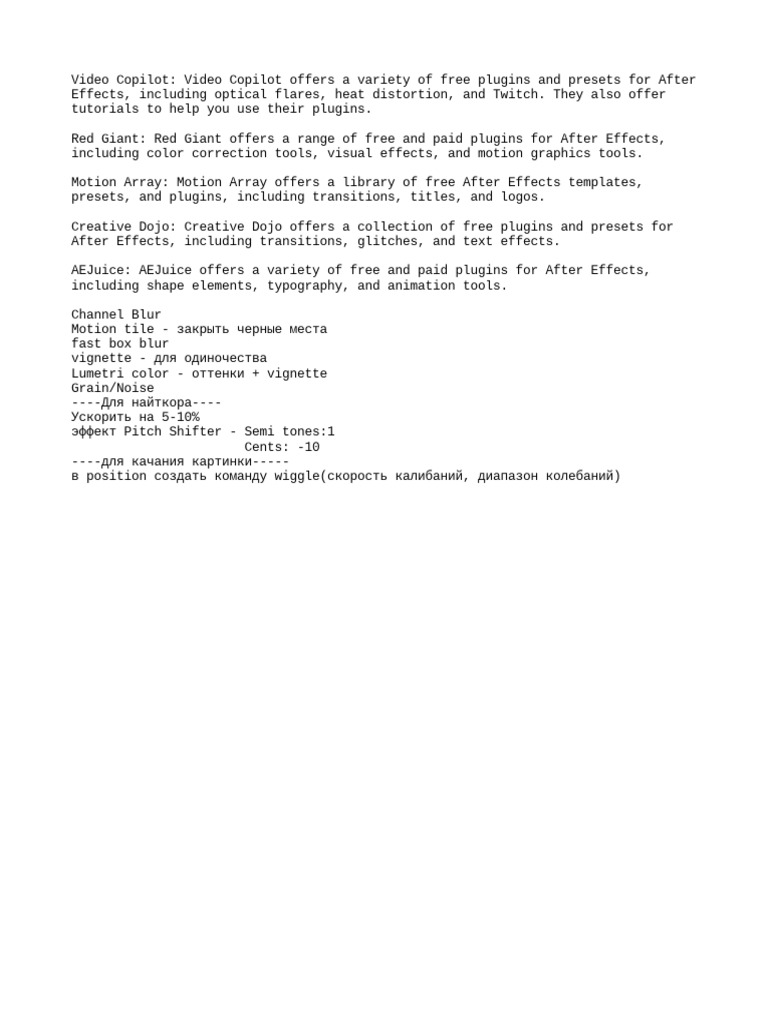 Video Copilot: Video Copilot offers a variety of free plugins and presets for After Effects, including optical flares, heat distortion, and Twitch. They also offer tutorials to help you use their plugins.

Red Giant: Red Giant offers a range of free and paid plugins for After Effects, including color correction tools, visual effects, and motion graphics tools.

Motion Array: Motion Array offers a library of free After Effects templates, presets, and plugins, including transitions, titles, and logos.

Creative Dojo: Creative Dojo offers a collection of free plugins and presets for After Effects, including transitions, glitches, and text effects.

AEJuice: AEJuice offers a variety of free and paid plugins for After Effects, including shape elements, typography, and animation tools.

Channel Blur
Motion tile - закрыть черные места
fast box blur
vignette - для одиночества
Lumetri color - оттенки + vignette
Grain/Noise
----Для найткора----
Ускорить на 5-10%
эффект Pitch Shifter - Semi tones:1
Cents: -10
----для качания картинки-----
в position создать команду wiggle(скорость калибаний, диапазон колебаний)